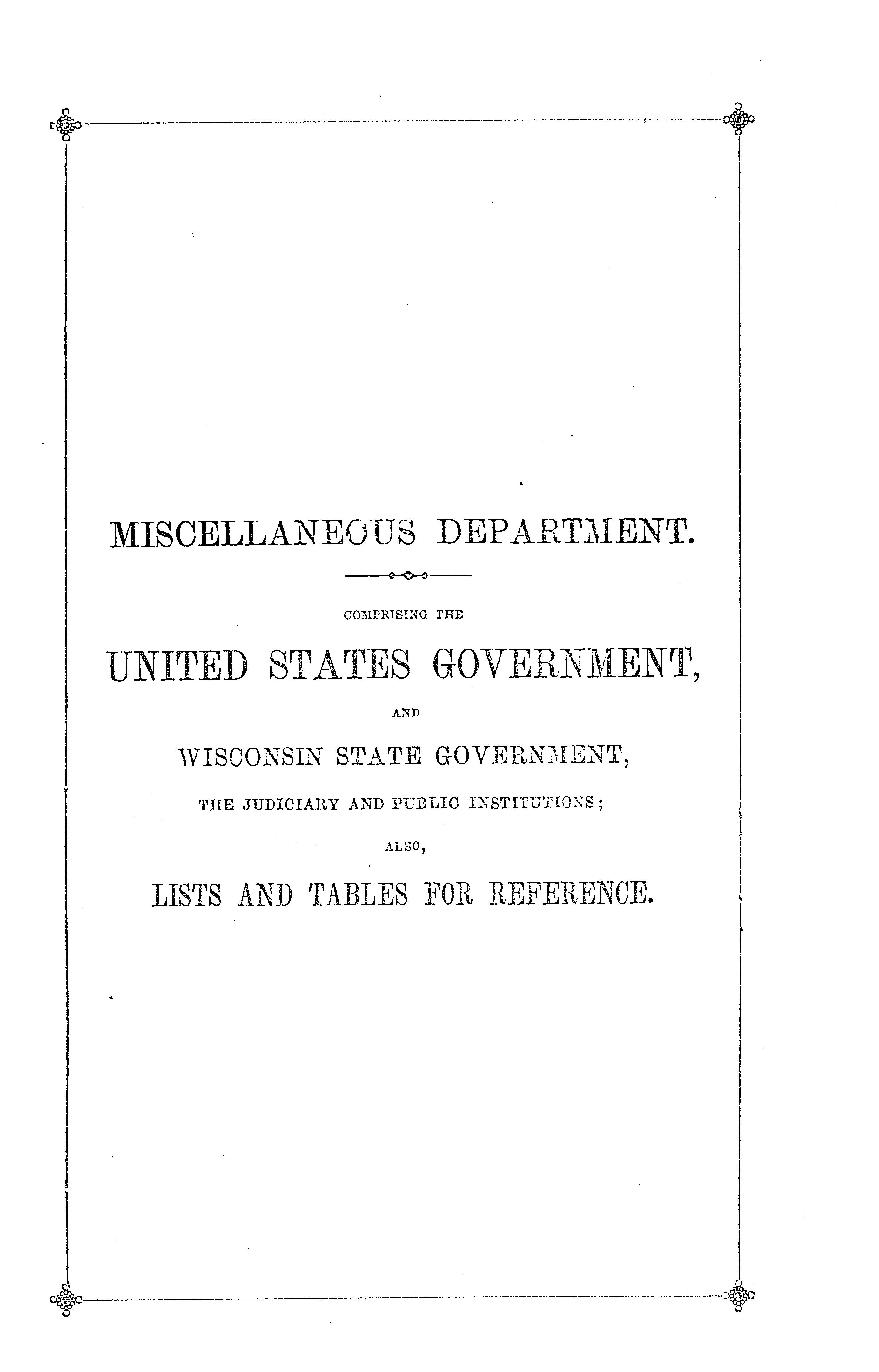 MISCELLANEOUS DEPARTMENT.

COMPRISING THE

UNITED STATES GOVERNMENT,

AND

WISCONSIN STATE GOVERNMENT,

THE JUDICIARY AND PUBLIC INSTITUTIONS;

ALSO,

LISTS AND TABLES FOR REFERENCE.